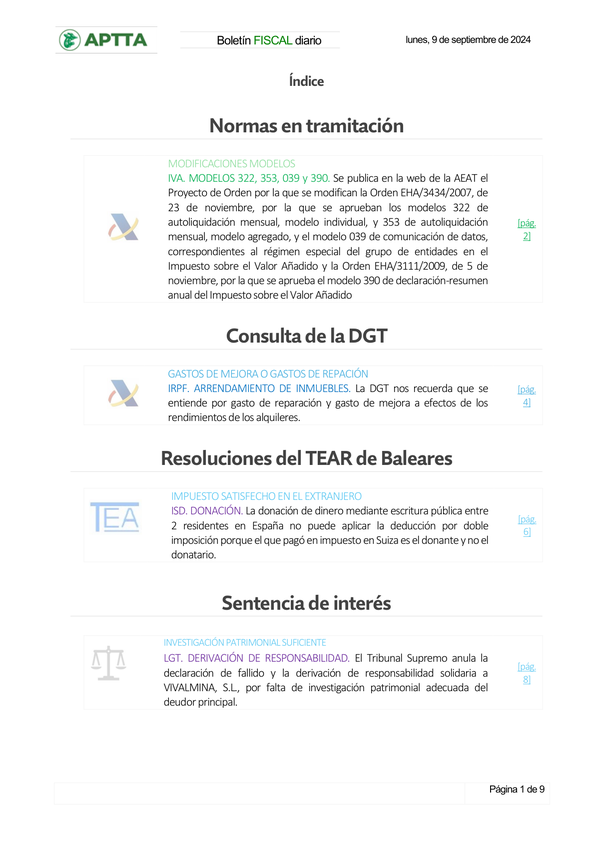 APTTA

Boletín FISCAL diario

lunes, 9 de septiembre de 2024

Índice

Normas en tramitación

MODIFICACIONES MODELOS
IVA. MODELOS 322, 353, 039 y 390. Se publica en la web de la AEAT el Proyecto de Orden por la que se modifican la Orden EHA/3434/2007, de 23 de noviembre, por la que se aprueban los modelos 322 de autoliquidación mensual, modelo individual, y 353 de autoliquidación mensual, modelo agregado, y el modelo 039 de comunicación de datos, correspondientes al régimen especial del grupo de entidades en el Impuesto sobre el Valor Añadido y la Orden EHA/3111/2009, de 5 de noviembre, por la que se aprueba el modelo 390 de declaración-resumen anual del Impuesto sobre el Valor Añadido

[pág. 2]

Consulta de la DGT

GASTOS DE MEJORA O GASTOS DE REPACIÓN
IRPF. ARRENDAMIENTO DE INMUEBLES. La DGT nos recuerda que se entiende por gasto de reparación y gasto de mejora a efectos de los rendimientos de los alquileres.

[pág. 4]

Resoluciones del TEAR de Baleares

TEA

IMPUESTO SATISFECHO EN EL EXTRANJERO
ISD. DONACIÓN. La donación de dinero mediante escritura pública entre 2 residentes en España no puede aplicar la deducción por doble imposición porque el que pagó en impuesto en Suiza es el donante y no el donatario.

[pág. 6]

Sentencia de interés

INVESTIGACIÓN PATRIMONIAL SUFICIENTE
LGT. DERIVACIÓN DE RESPONSABILIDAD. El Tribunal Supremo anula la declaración de fallido y la derivación de responsabilidad solidaria a VIVALMINA, S.L., por falta de investigación patrimonial adecuada del deudor principal.

[pág. 8]

Página 1 de 9